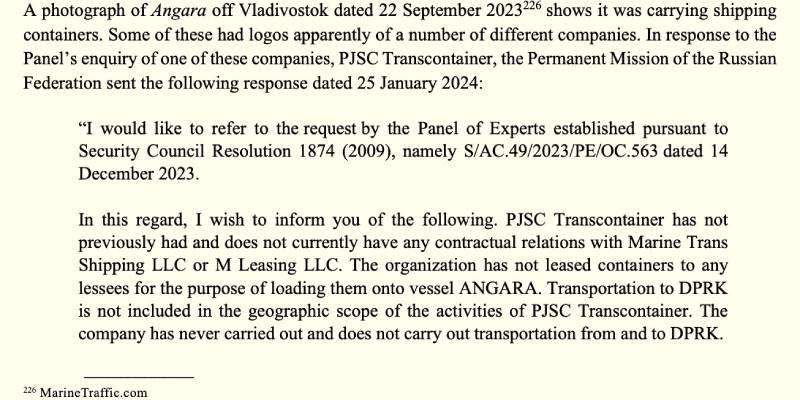 A photograph of Angara off Vladivostok dated 22 September 2023$^{226}$ shows it was carrying shipping containers. Some of these had logos apparently of a number of different companies. In response to the Panel's enquiry of one of these companies, PJSC Transcontainer, the Permanent Mission of the Russian Federation sent the following response dated 25 January 2024:

"I would like to refer to the request by the Panel of Experts established pursuant to Security Council Resolution 1874 (2009), namely S/AC.49/2023/PE/OC.563 dated 14 December 2023.

In this regard, I wish to inform you of the following. PJSC Transcontainer has not previously had and does not currently have any contractual relations with Marine Trans Shipping LLC or M Leasing LLC. The organization has not leased containers to any lessees for the purpose of loading them onto vessel ANGARA. Transportation to DPRK is not included in the geographic scope of the activities of PJSC Transcontainer. The company has never carried out and does not carry out transportation from and to DPRK.

$^{226}$ MarineTraffic.com